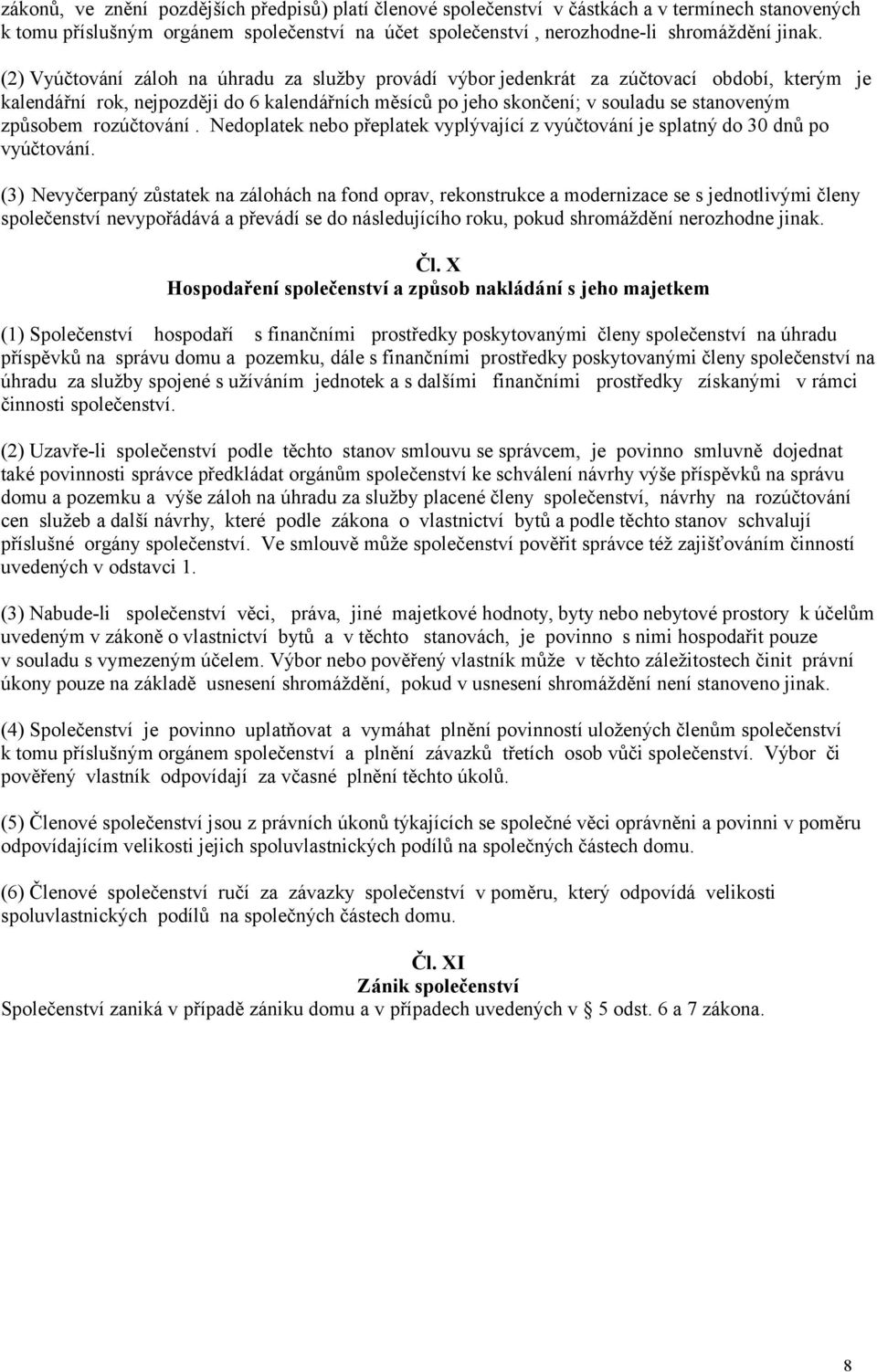 zákonů, ve znění pozdějších předpisů) platí členové společenství v částkách a v termínech stanovených k tomu příslušným orgánem společenství na účet společenství , nerozhodne-li shromáždění jinak.

(2) Vyúčtování záloh na úhradu za služby provádí výbor jedenkrát za zúčtovací období, kterým je kalendářní rok, nejpozději do 6 kalendářních měsíců po jeho skončení; v souladu se stanoveným způsobem rozúčtování . Nedoplatek nebo přeplatek vyplývající z vyúčtování je splatný do 30 dnů po vyúčtování.

(3) Nevyčerpaný zůstatek na zálohách na fond oprav, rekonstrukce a modernizace se s jednotlivými členy společenství nevypořádává a převádí se do následujícího roku, pokud shromáždění nerozhodne jinak.

Čl. X
Hospodaření společenství a způsob nakládání s jeho majetkem

(1) Společenství hospodaří s finančními prostředky poskytovanými členy společenství na úhradu příspěvků na správu domu a pozemku, dále s finančními prostředky poskytovanými členy společenství na úhradu za služby spojené s užíváním jednotek a s dalšími finančními prostředky získanými v rámci činnosti společenství.

(2) Uzavře-li společenství podle těchto stanov smlouvu se správcem, je povinno smluvně dojednat také povinnosti správce předkládat orgánům společenství ke schválení návrhy výše příspěvků na správu domu a pozemku a výše záloh na úhradu za služby placené členy společenství, návrhy na rozúčtování cen služeb a další návrhy, které podle zákona o vlastnictví bytů a podle těchto stanov schvalují příslušné orgány společenství. Ve smlouvě může společenství pověřit správce též zajišťováním činností uvedených v odstavci 1.

(3) Nabude-li společenství věci, práva, jiné majetkové hodnoty, byty nebo nebytové prostory k účelům uvedeným v zákoně o vlastnictví bytů a v těchto stanovách, je povinno s nimi hospodařit pouze v souladu s vymezeným účelem. Výbor nebo pověřený vlastník může v těchto záležitostech činit právní úkony pouze na základě usnesení shromáždění, pokud v usnesení shromáždění není stanoveno jinak.

(4) Společenství je povinno uplatňovat a vymáhat plnění povinností uložených členům společenství k tomu příslušným orgánem společenství a plnění závazků třetích osob vůči společenství. Výbor či pověřený vlastník odpovídají za včasné plnění těchto úkolů.

(5) Členové společenství jsou z právních úkonů týkajících se společné věci oprávněni a povinni v poměru odpovídajícím velikosti jejich spoluvlastnických podílů na společných částech domu.

(6) Členové společenství ručí za závazky společenství v poměru, který odpovídá velikosti spoluvlastnických podílů na společných částech domu.

Čl. XI
Zánik společenství
Společenství zaniká v případě zániku domu a v případech uvedených v 5 odst. 6 a 7 zákona.

8